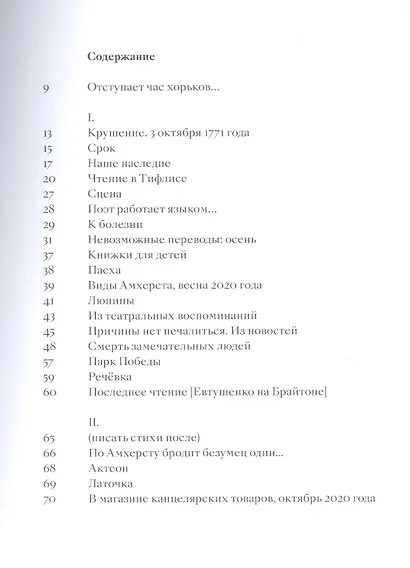 Содержание

9 Отступает час хорьков...

I.

13 Крушение. 3 октября 1771 года
15 Срок
17 Наше наследие
20 Чтение в Тифлисе
27 Сцена
28 Поэт работает языком...
29 К болезни
31 Невозможные переводы: осень
37 Книжки для детей
38 Пасха
39 Виды Амхерста, весна 2020 года
41 Люпины
43 Из театральных воспоминаний
45 Причины нет печалиться. Из новостей
48 Смерть замечательных людей
57 Парк Победы
59 Речёвка
60 Последнее чтение [Евтушенко на Брайтоне]

II.

65 (писать стихи после)
66 По Амхерсту бродит безумец один...
68 Актеон
69 Латочка
70 В магазине канцелярских товаров, октябрь 2020 года